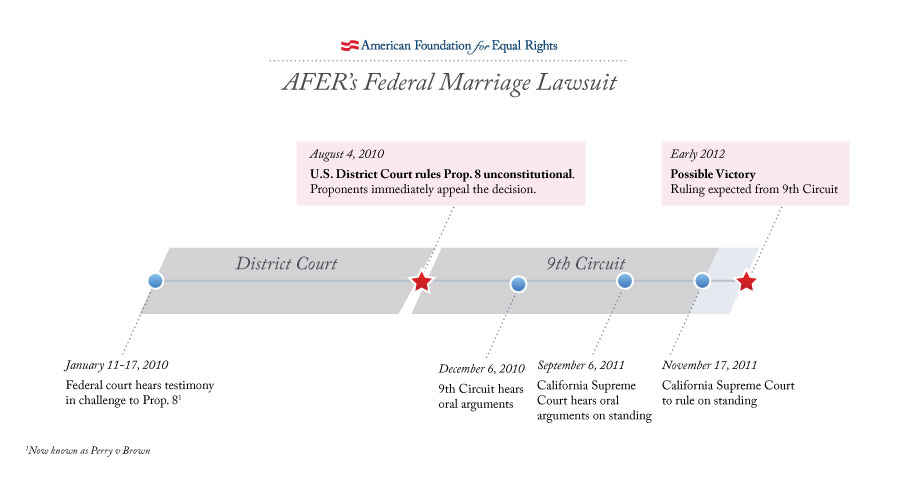 American Foundation for Equal Rights

AFER's Federal Marriage Lawsuit

August 4, 2010
U.S. District Court rules Prop. 8 unconstitutional. Proponents immediately appeal the decision.

Early 2012
Possible Victory
Ruling expected from 9th Circuit

District Court

9th Circuit

January 11-17, 2010
Federal court hears testimony in challenge to Prop. 8$^1$

December 6, 2010
9th Circuit hears oral arguments

September 6, 2011
California Supreme Court hears oral arguments on standing

November 17, 2011
California Supreme Court to rule on standing

$^1$Now known as Perry v Brown